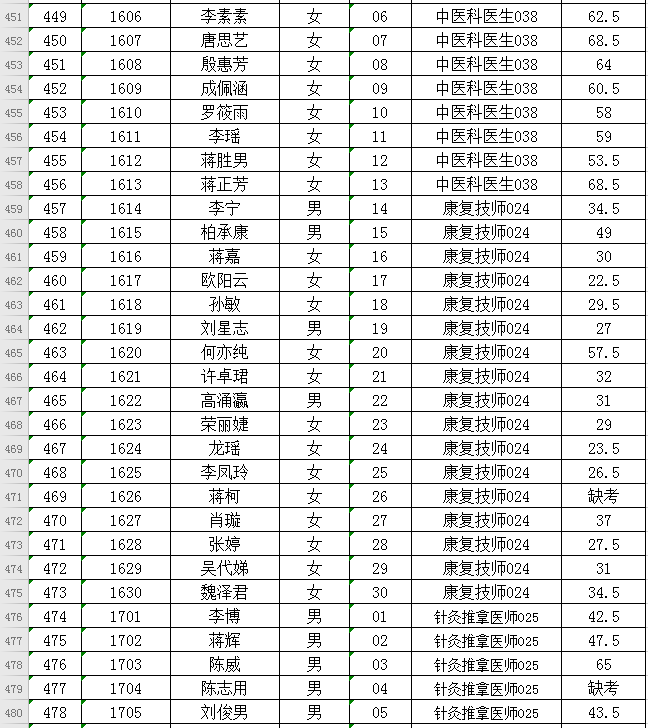 | 451 | 449 | 1606 | 李素素 | 女 | 06 | 中医科医生038 | 62.5 |
|---|---|---|---|---|---|---|---|
| 452 | 450 | 1607 | 唐思艺 | 女 | 07 | 中医科医生038 | 68.5 |
| 453 | 451 | 1608 | 殷惠芳 | 女 | 08 | 中医科医生038 | 64 |
| 454 | 452 | 1609 | 成佩涵 | 女 | 09 | 中医科医生038 | 60.5 |
| 455 | 453 | 1610 | 罗筱雨 | 女 | 10 | 中医科医生038 | 58 |
| 456 | 454 | 1611 | 李瑶 | 女 | 11 | 中医科医生038 | 59 |
| 457 | 455 | 1612 | 蒋胜男 | 女 | 12 | 中医科医生038 | 53.5 |
| 458 | 456 | 1613 | 蒋正芳 | 女 | 13 | 中医科医生038 | 68.5 |
| 459 | 457 | 1614 | 李宁 | 男 | 14 | 康复技师024 | 34.5 |
| 460 | 458 | 1615 | 柏承康 | 男 | 15 | 康复技师024 | 49 |
| 461 | 459 | 1616 | 蒋嘉 | 女 | 16 | 康复技师024 | 30 |
| 462 | 460 | 1617 | 欧阳云 | 女 | 17 | 康复技师024 | 22.5 |
| 463 | 461 | 1618 | 孙敏 | 女 | 18 | 康复技师024 | 29.5 |
| 464 | 462 | 1619 | 刘星志 | 男 | 19 | 康复技师024 | 27 |
| 465 | 463 | 1620 | 何亦纯 | 女 | 20 | 康复技师024 | 57.5 |
| 466 | 464 | 1621 | 许卓珺 | 女 | 21 | 康复技师024 | 32 |
| 467 | 465 | 1622 | 高涌瀛 | 男 | 22 | 康复技师024 | 31 |
| 468 | 466 | 1623 | 荣丽婕 | 女 | 23 | 康复技师024 | 29 |
| 469 | 467 | 1624 | 龙瑶 | 女 | 24 | 康复技师024 | 23.5 |
| 470 | 468 | 1625 | 李凤玲 | 女 | 25 | 康复技师024 | 26.5 |
| 471 | 469 | 1626 | 蒋柯 | 女 | 26 | 康复技师024 | 缺考 |
| 472 | 470 | 1627 | 肖璇 | 女 | 27 | 康复技师024 | 37 |
| 473 | 471 | 1628 | 张婷 | 女 | 28 | 康复技师024 | 27.5 |
| 474 | 472 | 1629 | 吴代娣 | 女 | 29 | 康复技师024 | 31 |
| 475 | 473 | 1630 | 魏泽君 | 女 | 30 | 康复技师024 | 34.5 |
| 476 | 474 | 1701 | 李博 | 男 | 01 | 针灸推拿医师025 | 42.5 |
| 477 | 475 | 1702 | 蒋辉 | 男 | 02 | 针灸推拿医师025 | 47.5 |
| 478 | 476 | 1703 | 陈威 | 男 | 03 | 针灸推拿医师025 | 65 |
| 479 | 477 | 1704 | 陈志用 | 男 | 04 | 针灸推拿医师025 | 缺考 |
| 480 | 478 | 1705 | 刘俊男 | 男 | 05 | 针灸推拿医师025 | 43.5 |